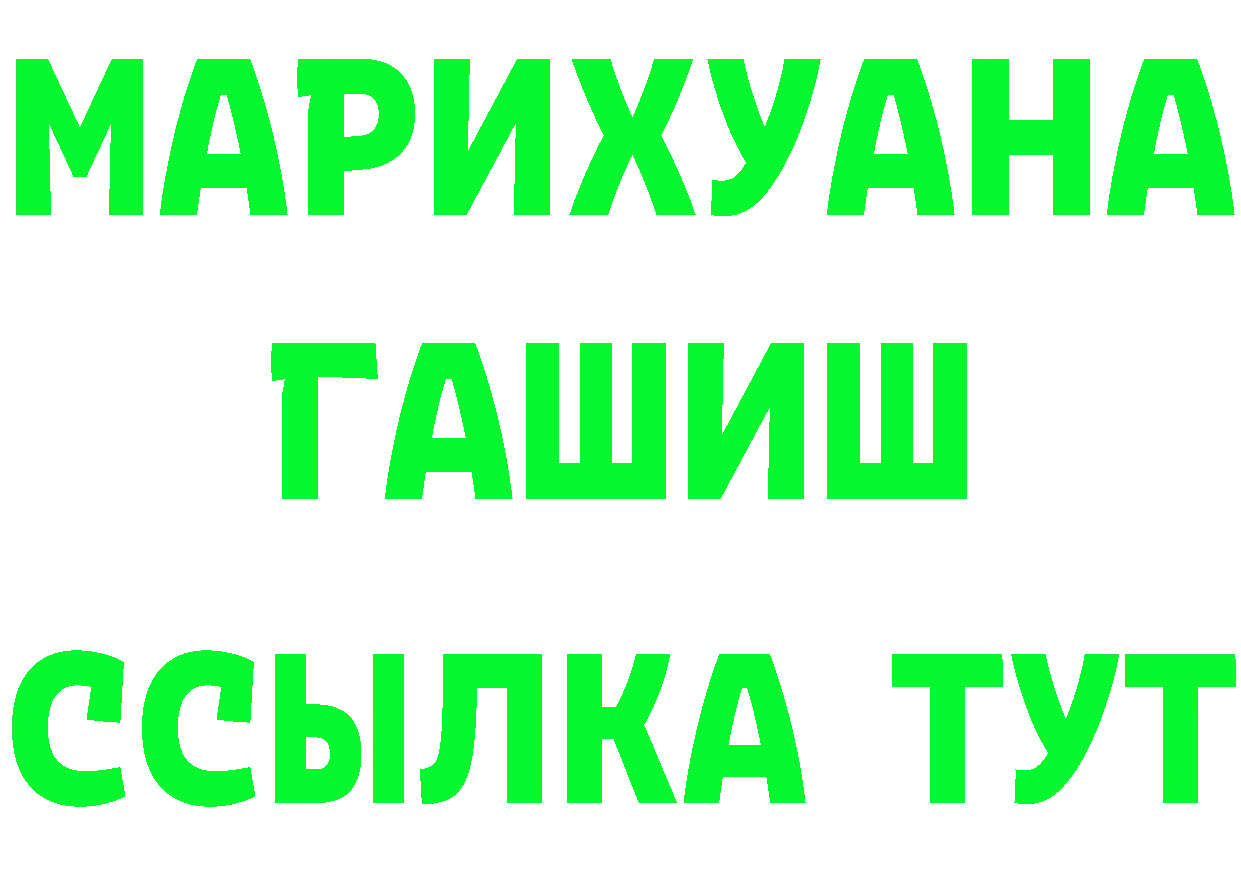 МАРИХУАНА
ГАШИШ
ССЫЛКА ТУТ